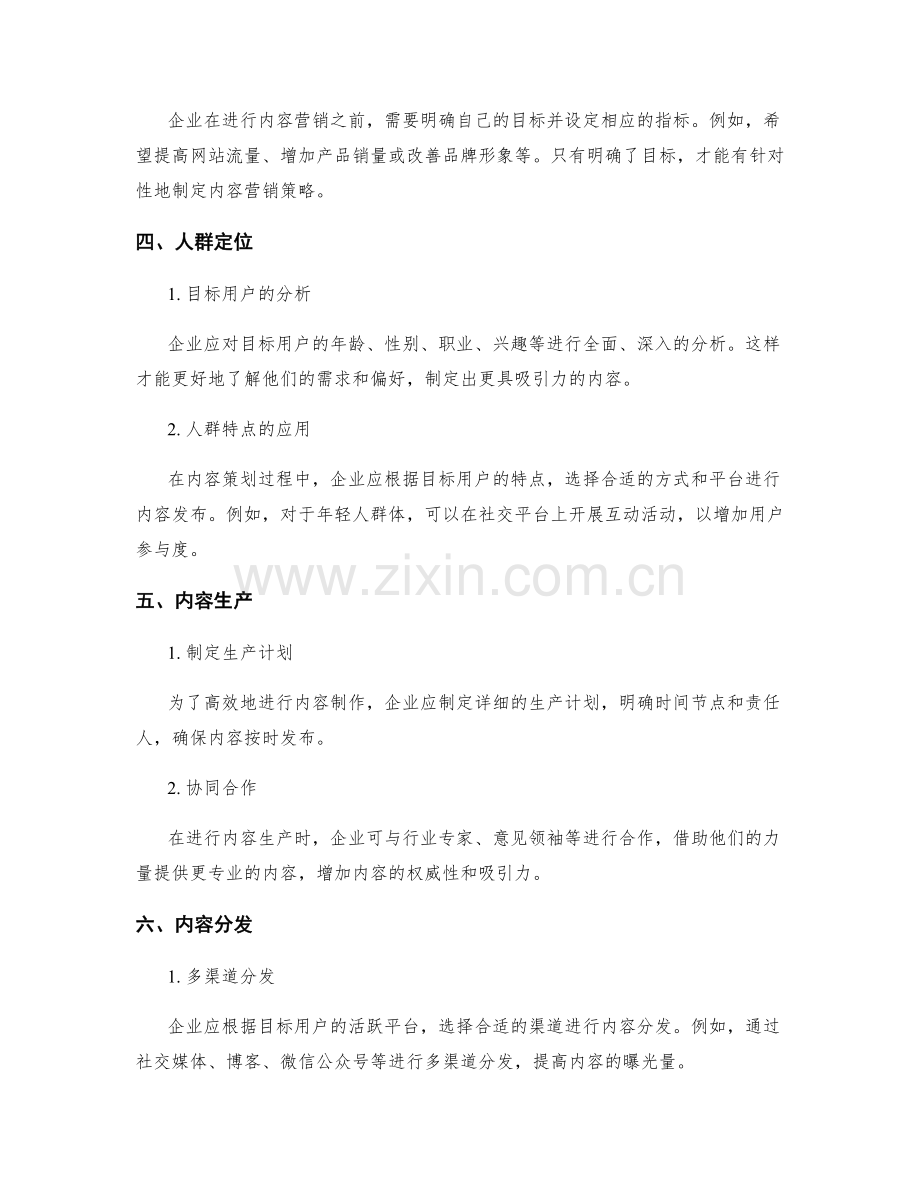 企业在进行内容营销之前，需要明确自己的目标并设定相应的指标。例如，希望提高网站流量、增加产品销量或改善品牌形象等。只有明确了目标，才能有针对性地制定内容营销策略。

四、人群定位

1.目标用户的分析

企业应对目标用户的年龄、性别、职业、兴趣等进行全面、深入的分析。这样才能更好地了解他们的需求和偏好，制定出更具吸引力的内容。

2.人群特点的应用

在内容策划过程中，企业应根据目标用户的特点，选择合适的方式和平台进行内容发布。例如，对于年轻人群体，可以在社交平台上开展互动活动，以增加用户参与度。

五、内容生产

1.制定生产计划

为了高效地进行内容制作，企业应制定详细的生产计划，明确时间节点和责任人，确保内容按时发布。

2.协同合作

在进行内容生产时，企业可与行业专家、意见领袖等进行合作，借助他们的力量提供更专业的内容，增加内容的权威性和吸引力。

六、内容分发

1.多渠道分发

企业应根据目标用户的活跃平台，选择合适的渠道进行内容分发。例如，通过社交媒体、博客、微信公众号等进行多渠道分发，提高内容的曝光量。

www.zixin.com.cn